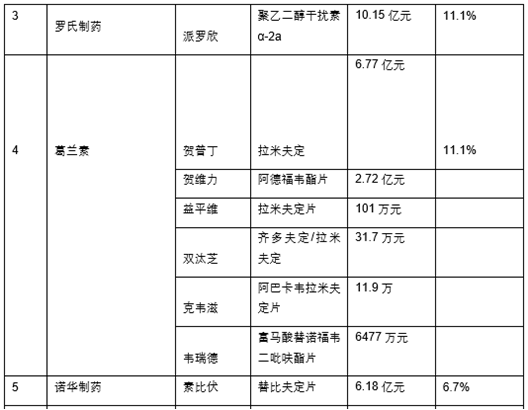 | 3 | 罗氏制药 | 派罗欣 | 聚乙二醇干扰素α-2a | 10.15亿元 | 11.1% |
|---|---|---|---|---|---|
| 4 | 葛兰素 | 贺普丁 | 拉米夫定 | 6.77亿元 | 11.1% |
|  |  | 贺维力 | 阿德福韦酯片 | 2.72亿元 |  |
|  |  | 益平维 | 拉米夫定片 | 101万元 |  |
|  |  | 双汰芝 | 齐多夫定/拉米夫定 | 31.7万元 |  |
|  |  | 克韦滋 | 阿巴卡韦拉米夫定片 | 11.9万 |  |
|  |  | 韦瑞德 | 富马酸替诺福韦二吡呋酯片 | 6477万元 |  |
| 5 | 诺华制药 | 素比伏 | 替比夫定片 | 6.18亿元 | 6.7% |